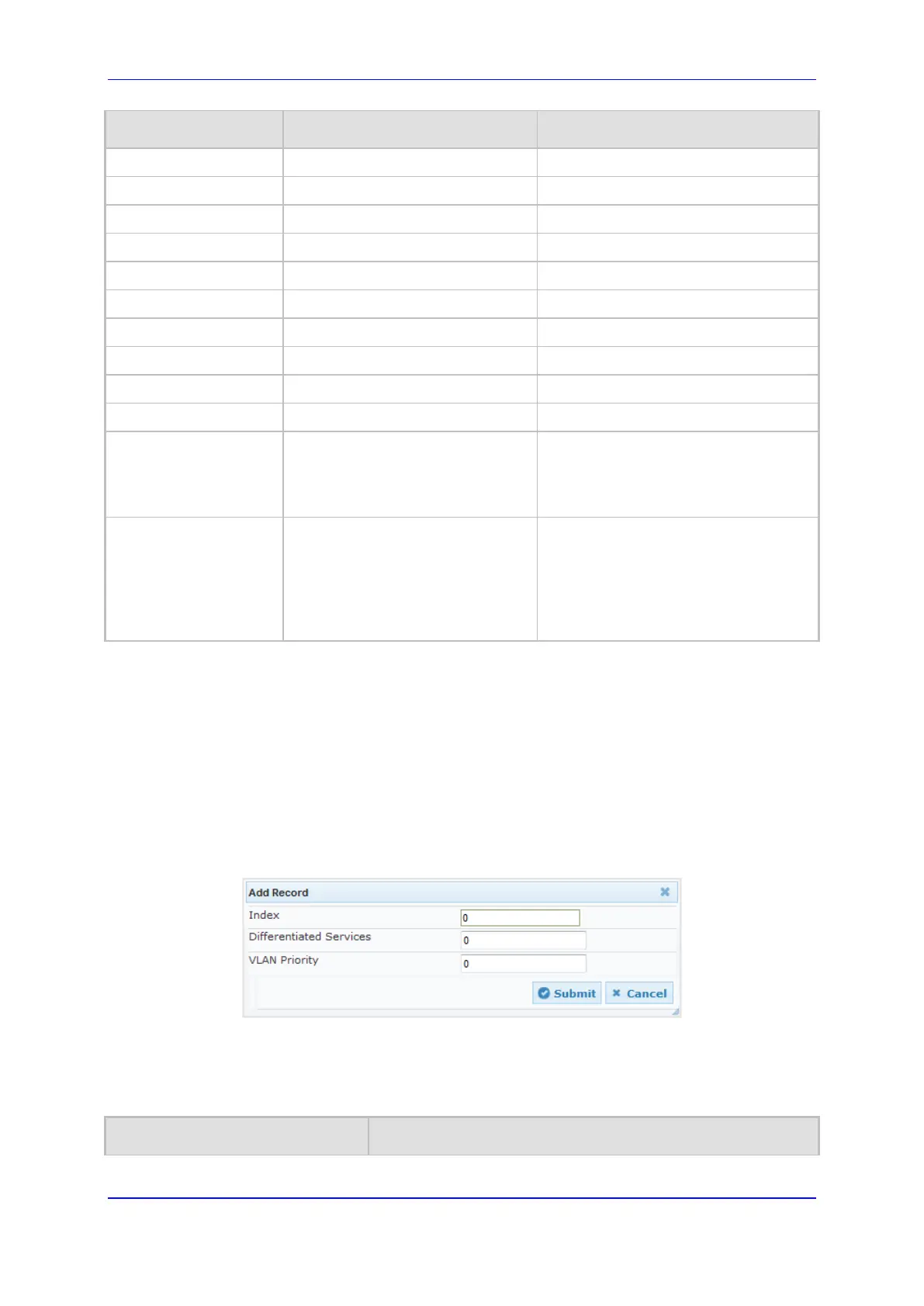 Add Record

Index 0

Differentiated Services 0

VLAN Priority 0

Submit

Cancel